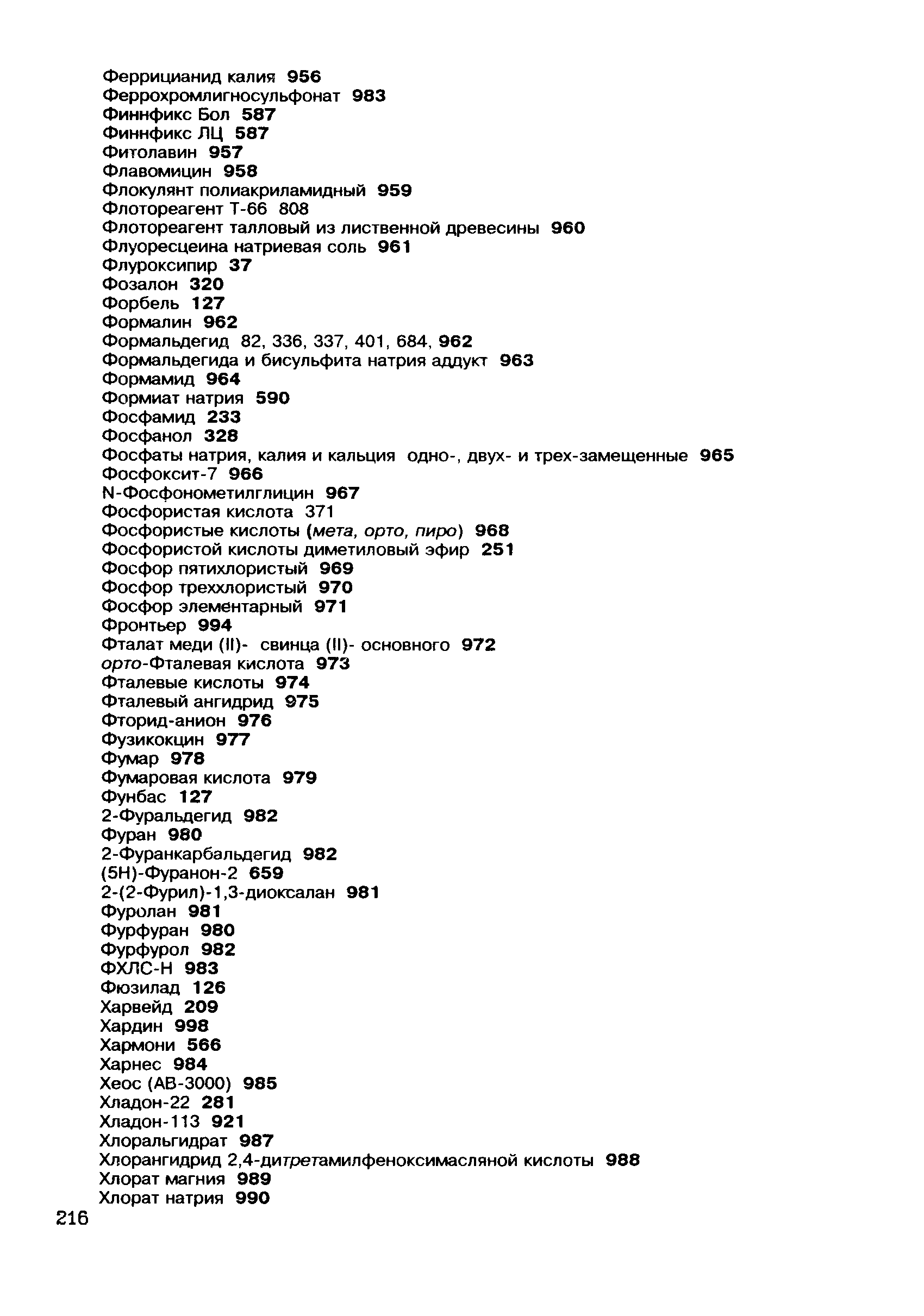 Феррицианид калия 956
Феррохромлигносульфонат 983
Финнфикс Бол 587
Финнфикс ЛЦ 587
Фитолавин 957
Флавомицин 958
Флокулянт полиакриламидный 959
Флотореагент Т-66 808
Флотореагент талловый из лиственной древесины 960
Флуоресцеина натриевая соль 961
Флуроксипир 37
Фозалон 320
Форбель 127
Формалин 962
Формальдегид 82, 336, 337, 401, 684, 962
Формальдегида и бисульфита натрия аддукт 963
Формамид 964
Формиат натрия 590
Фосфамид 233
Фосфанол 328
Фосфаты натрия, калия и кальция одно-, двух- и трех-замещенные 965
Фосфоксит-7 966
N-Фосфонометилглицин 967
Фосфористая кислота 371
Фосфористые кислоты (мета, орто, пиро) 968
Фосфористой кислоты диметиловый эфир 251
Фосфор пятихлористый 969
Фосфор треххлористый 970
Фосфор элементарный 971
Фронтьер 994
Фталат меди (II)- свинца (II)- основного 972
орто-Фталевая кислота 973
Фталевые кислоты 974
Фталевый ангидрид 975
Фторид-анион 976
Фузикокцин 977
Фумар 978
Фумаровая кислота 979
Фунбас 127
2-Фуральдегид 982
Фуран 980
2-Фуранкарбальдегид 982
(5Н)-Фуранон-2 659
2-(2-Фурил)-1,3-диоксалан 981
Фуролан 981
Фурфуран 980
Фурфурол 982
ФХЛС-Н 983
Фюзилад 126
Харвейд 209
Хардин 998
Хармони 566
Харнес 984
Хеос (АВ-3000) 985
Хладон-22 281
Хладон-113 921
Хлоральгидрат 987
Хлорангидрид 2,4-дитретамилфеноксимасляной кислоты 988
Хлорат магния 989
Хлорат натрия 990
216